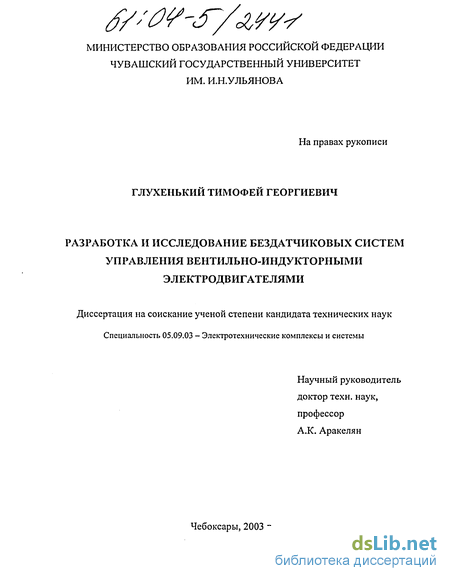 61:04-5/2441

МИНИСТЕРСТВО ОБРАЗОВАНИЯ РОССИЙСКОЙ ФЕДЕРАЦИИ
ЧУВАШСКИЙ ГОСУДАРСТВЕННЫЙ УНИВЕРСИТЕТ
ИМ. И.Н.УЛЬЯНОВА

На правах рукописи

ГЛУХЕНЬКИЙ ТИМОФЕЙ ГЕОРГИЕВИЧ

РАЗРАБОТКА И ИССЛЕДОВАНИЕ БЕЗДАТЧИКОВЫХ СИСТЕМ УПРАВЛЕНИЯ ВЕНТИЛЬНО-ИНДУКТОРНЫМИ ЭЛЕКТРОДВИГАТЕЛЯМИ

Диссертация на соискание ученой степени кандидата технических наук

Специальность 05.09.03 – Электротехнические комплексы и системы

Научный руководитель
доктор техн. наук,
профессор
А.К. Аракелян

Чебоксары, 2003

dsLib.net
библиотека диссертаций